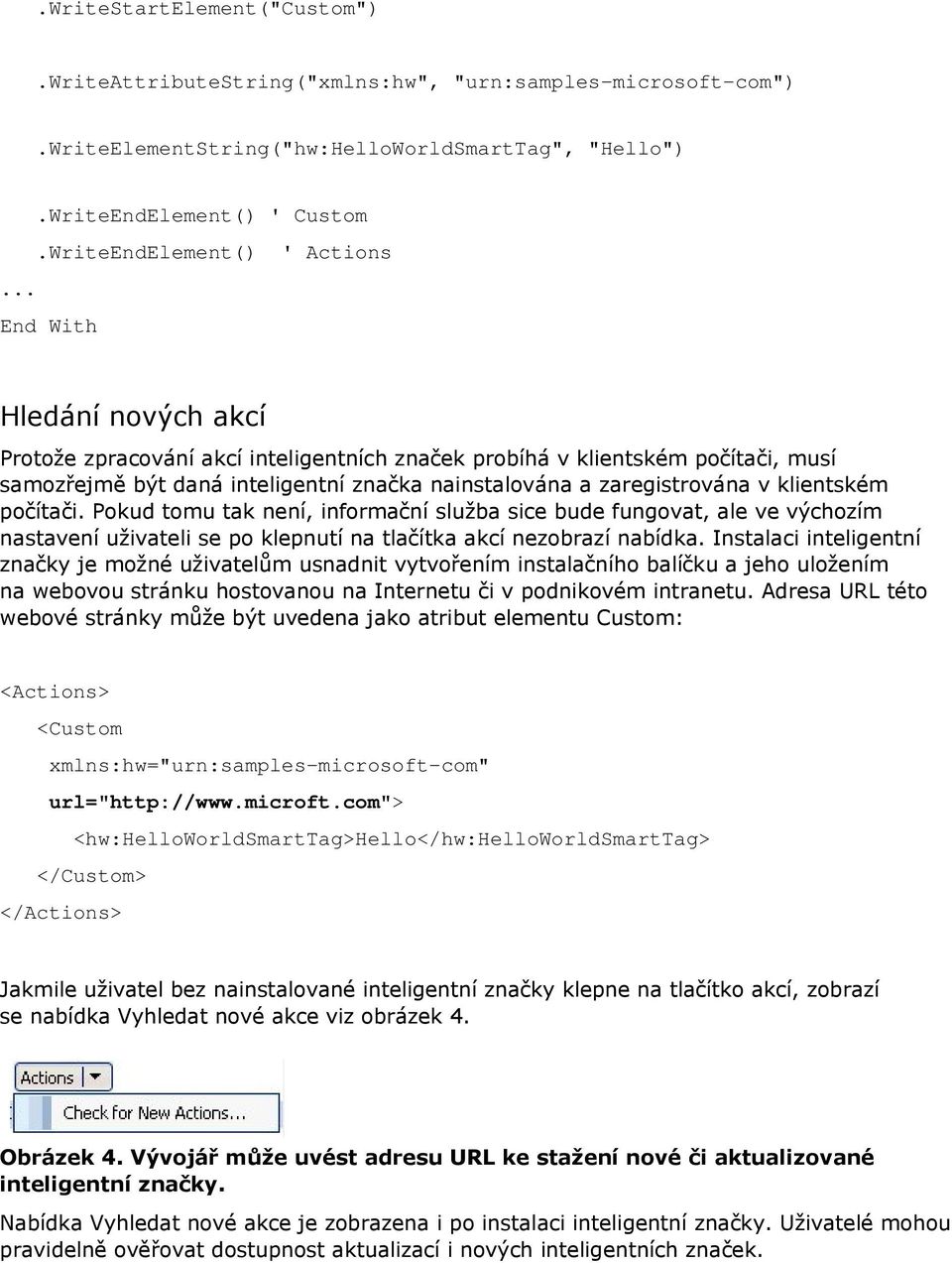 .WriteStartElement("Custom")

.WriteAttributeString("xmlns:hw", "urn:samples-microsoft-com")

.WriteElementString("hw:HelloWorldSmartTag", "Hello")

.WriteEndElement() ' Custom

.WriteEndElement() ' Actions

...

End With

Hledání nových akcí

Protože zpracování akcí inteligentních značek probíhá v klientském počítači, musí samozřejmě být daná inteligentní značka nainstalována a zaregistrována v klientském počítači. Pokud tomu tak není, informační služba sice bude fungovat, ale ve výchozím nastavení uživateli se po klepnutí na tlačítka akcí nezobrazí nabídka. Instalaci inteligentní značky je možné uživatelům usnadnit vytvořením instalačního balíčku a jeho uložením na webovou stránku hostovanou na Internetu či v podnikovém intranetu. Adresa URL této webové stránky může být uvedena jako atribut elementu Custom:

<Actions>

<Custom

xmlns:hw="urn:samples-microsoft-com"

url="http://www.microft.com">

<hw:HelloWorldSmartTag>Hello</hw:HelloWorldSmartTag>

</Custom>

</Actions>

Jakmile uživatel bez nainstalované inteligentní značky klepne na tlačítko akcí, zobrazí se nabídka Vyhledat nové akce viz obrázek 4.

Actions

Check for New Actions...

Obrázek 4. Vývojář může uvést adresu URL ke stažení nové či aktualizované inteligentní značky.

Nabídka Vyhledat nové akce je zobrazena i po instalaci inteligentní značky. Uživatelé mohou pravidelně ověřovat dostupnost aktualizací i nových inteligentních značek.